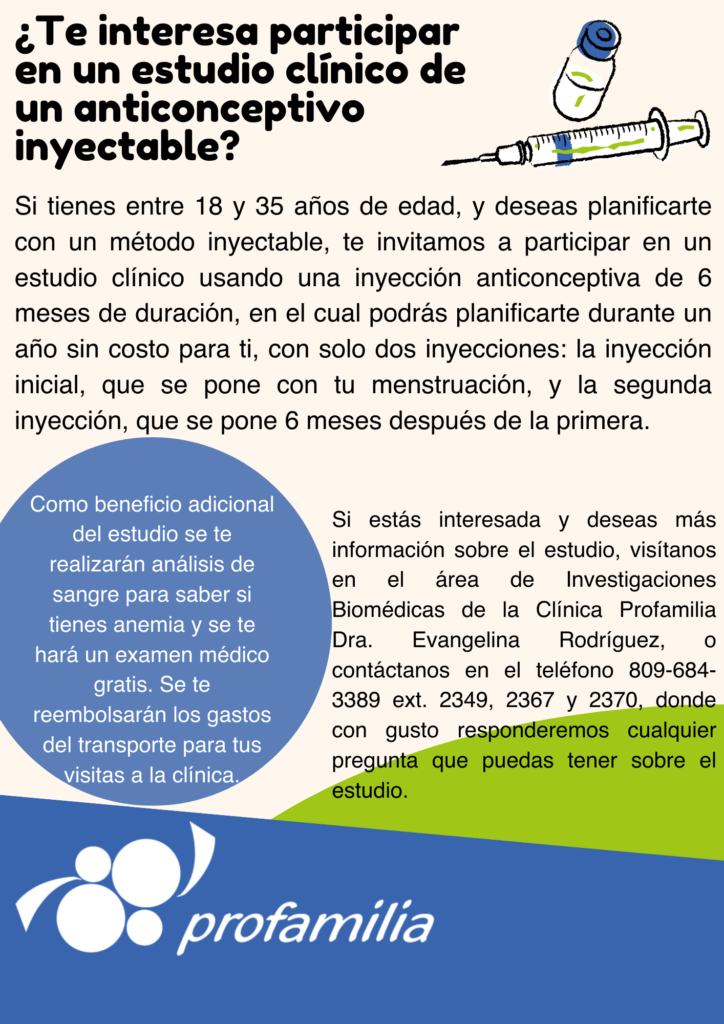 ¿Te interesa participar en un estudio clínico de un anticonceptivo inyectable?

Si tienes entre 18 y 35 años de edad, y deseas planificarte con un método inyectable, te invitamos a participar en un estudio clínico usando una inyección anticonceptiva de 6 meses de duración, en el cual podrás planificarte durante un año sin costo para ti, con solo dos inyecciones: la inyección inicial, que se pone con tu menstruación, y la segunda inyección, que se pone 6 meses después de la primera.

Como beneficio adicional del estudio se te realizarán análisis de sangre para saber si tienes anemia y se te hará un examen médico gratis. Se te reembolsarán los gastos del transporte para tus visitas a la clínica.

Si estás interesada y deseas más información sobre el estudio, visítanos en el área de Investigaciones Biomédicas de la Clínica Profamilia Dra. Evangelina Rodríguez, o contáctanos en el teléfono 809-684-3389 ext. 2349, 2367 y 2370, donde con gusto responderemos cualquier pregunta que puedas tener sobre el estudio.

profamilia